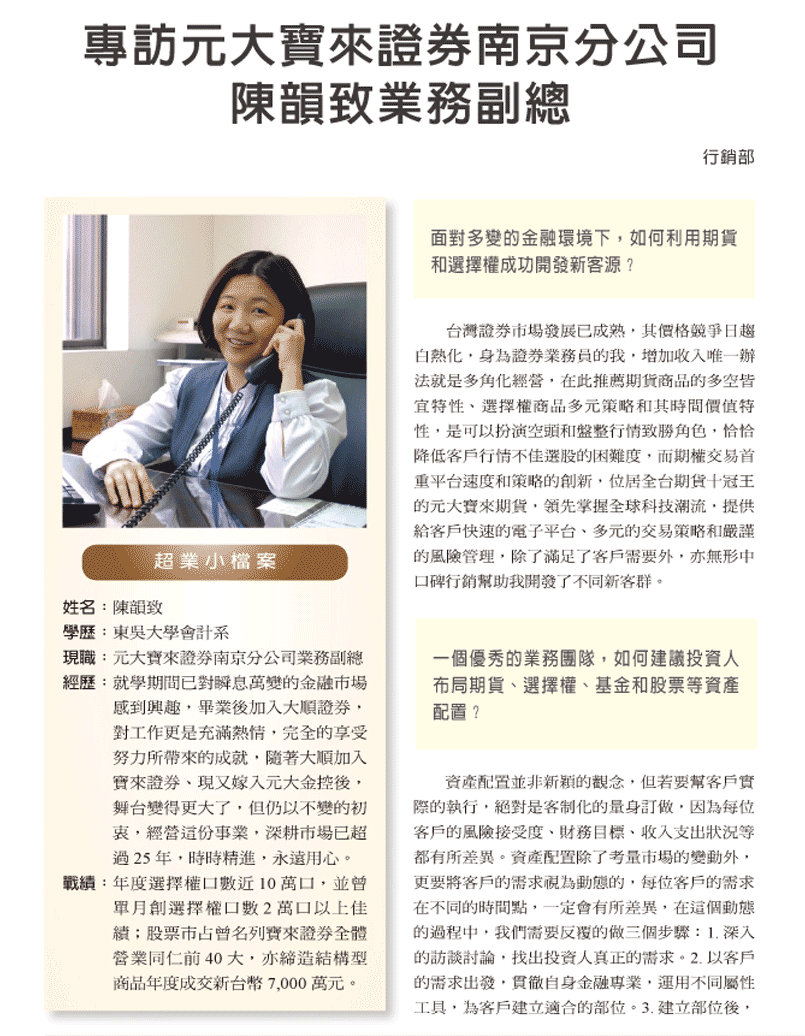 專訪元大寶來證券南京分公司
陳韻致業務副總

行銷部

超業小檔案

姓名：陳韻致
學歷：東吳大學會計系
現職：元大寶來證券南京分公司業務副總
經歷：就學期間已對瞬息萬變的金融市場感到興趣，畢業後加入大順證券，對工作更是充滿熱情，完全的享受努力所帶來的成就，隨著大順加入寶來證券、現又嫁入元大金控後，舞台變得更大了，但仍以不變的初衷，經營這份事業，深耕市場已超過 25 年，時時精進，永遠用心。
戰績：年度選擇權口數近 10 萬口，並曾單月創選擇權口數 2 萬口以上佳績；股票市占曾名列寶來證券全體營業同仁前 40 大，亦締造結構型商品年度成交新台幣 7,000 萬元。

面對多變的金融環境下，如何利用期貨和選擇權成功開發新客源？

台灣證券市場發展已成熟，其價格競爭日趨白熱化，身為證券業務員的我，增加收入唯一辦法就是多角化經營，在此推薦期貨商品的多空皆宜特性、選擇權商品多元策略和其時間價值特性，是可以扮演空頭和盤整行情致勝角色，恰恰降低客戶行情不佳選股的困難度，而期權交易首重平台速度和策略的創新，位居全台期貨十冠王的元大寶來期貨，領先掌握全球科技潮流，提供給客戶快速的電子平台、多元的交易策略和嚴謹的風險管理，除了滿足了客戶需要外，亦無形中口碑行銷幫助我開發了不同新客群。

一個優秀的業務團隊，如何建議投資人布局期貨、選擇權、基金和股票等資產配置？

資產配置並非新穎的觀念，但若要幫客戶實際的執行，絕對是客制化的量身訂做，因為每位客戶的風險接受度、財務目標、收入支出狀況等都有所差異。資產配置除了考量市場的變動外，更要將客戶的需求視為動態的，每位客戶的需求在不同的時間點，一定會有所差異，在這個動態的過程中，我們需要反覆的做三個步驟：1. 深入的訪談討論，找出投資人真正的需求。2. 以客戶的需求出發，貫徹自身金融專業，運用不同屬性工具，為客戶建立適合的部位。3. 建立部位後，